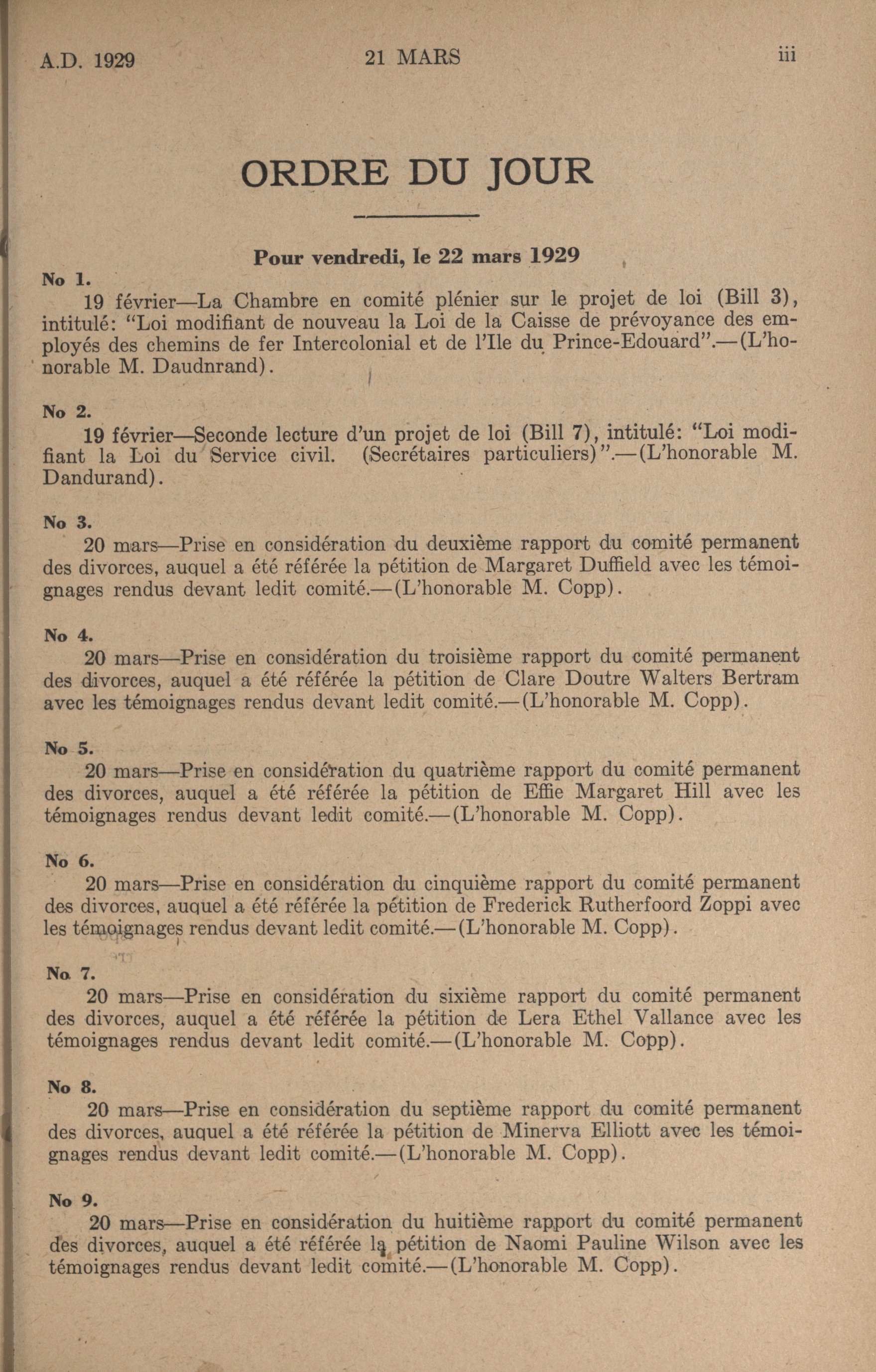 A.D. 1929 21 MARS iii

ORDRE DU JOUR

Pour vendredi, le 22 mars 1929

No 1.
19 février—La Chambre en comité plénier sur le projet de loi (Bill 3), intitulé: "Loi modifiant de nouveau la Loi de la Caisse de prévoyance des employés des chemins de fer Intercolonial et de l'Ile du Prince-Edouard".—(L'honorable M. Daudnrand).

No 2.
19 février—Seconde lecture d'un projet de loi (Bill 7), intitulé: "Loi modifiant la Loi du Service civil. (Secrétaires particuliers)".—(L'honorable M. Dandurand).

No 3.
20 mars—Prise en considération du deuxième rapport du comité permanent des divorces, auquel a été référée la pétition de Margaret Duffield avec les témoignages rendus devant ledit comité.—(L'honorable M. Copp).

No 4.
20 mars—Prise en considération du troisième rapport du comité permanent des divorces, auquel a été référée la pétition de Clare Doutre Walters Bertram avec les témoignages rendus devant ledit comité.—(L'honorable M. Copp).

No 5.
20 mars—Prise en considération du quatrième rapport du comité permanent des divorces, auquel a été référée la pétition de Effie Margaret Hill avec les témoignages rendus devant ledit comité.—(L'honorable M. Copp).

No 6.
20 mars—Prise en considération du cinquième rapport du comité permanent des divorces, auquel a été référée la pétition de Frederick Rutherfoord Zoppi avec les témoignages rendus devant ledit comité.—(L'honorable M. Copp).

No 7.
20 mars—Prise en considération du sixième rapport du comité permanent des divorces, auquel a été référée la pétition de Lera Ethel Vallance avec les témoignages rendus devant ledit comité.—(L'honorable M. Copp).

No 8.
20 mars—Prise en considération du septième rapport du comité permanent des divorces, auquel a été référée la pétition de Minerva Elliott avec les témoignages rendus devant ledit comité.—(L'honorable M. Copp).

No 9.
20 mars—Prise en considération du huitième rapport du comité permanent des divorces, auquel a été référée la pétition de Naomi Pauline Wilson avec les témoignages rendus devant ledit comité.—(L'honorable M. Copp).